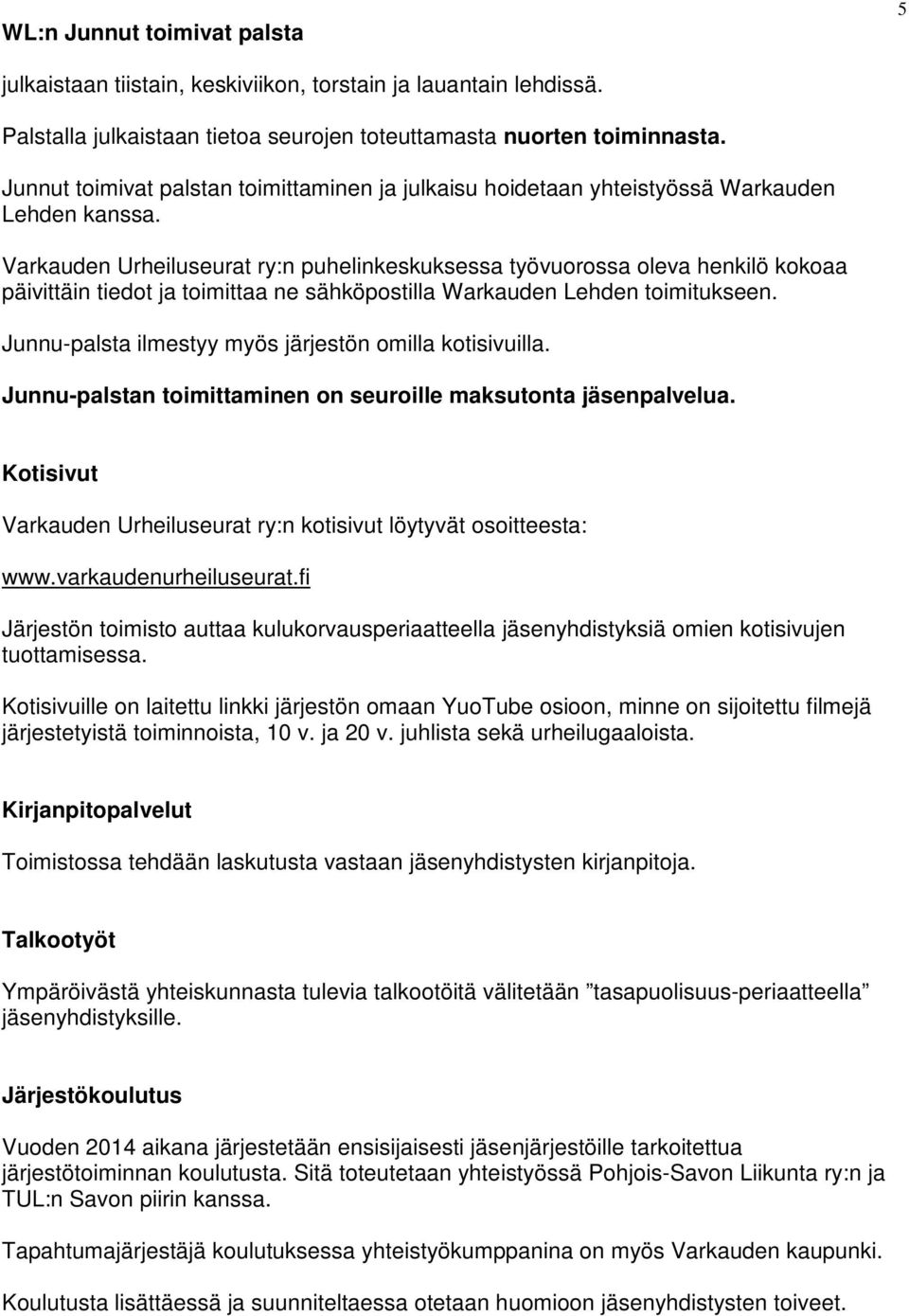 5

WL:n Junnut toimivat palsta

julkaistaan tiistain, keskiviikon, torstain ja lauantain lehdissä.

Palstalla julkaistaan tietoa seurojen toteuttamasta nuorten toiminnasta.

Junnut toimivat palstan toimittaminen ja julkaisu hoidetaan yhteistyössä Warkauden Lehden kanssa.

Varkauden Urheiluseurat ry:n puhelinkeskuksessa työvuorossa oleva henkilö kokoaa päivittäin tiedot ja toimittaa ne sähköpostilla Warkauden Lehden toimitukseen.

Junnu-palsta ilmestyy myös järjestön omilla kotisivuilla.

Junnu-palstan toimittaminen on seuroille maksutonta jäsenpalvelua.

Kotisivut

Varkauden Urheiluseurat ry:n kotisivut löytyvät osoitteesta:

www.varkaudenurheiluseurat.fi

Järjestön toimisto auttaa kulukorvausperiaatteella jäsenyhdistyksiä omien kotisivujen tuottamisessa.

Kotisivuille on laitettu linkki järjestön omaan YuoTube osioon, minne on sijoitettu filmejä järjestetyistä toiminnoista, 10 v. ja 20 v. juhlista sekä urheilugaaloista.

Kirjanpitopalvelut

Toimistossa tehdään laskutusta vastaan jäsenyhdistysten kirjanpitoja.

Talkootyöt

Ympäröivästä yhteiskunnasta tulevia talkootöitä välitetään ”tasapuolisuus-periaatteella” jäsenyhdistyksille.

Järjestökoulutus

Vuoden 2014 aikana järjestetään ensisijaisesti jäsenjärjestöille tarkoitettua järjestötoiminnan koulutusta. Sitä toteutetaan yhteistyössä Pohjois-Savon Liikunta ry:n ja TUL:n Savon piirin kanssa.

Tapahtumajärjestäjä koulutuksessa yhteistyökumppanina on myös Varkauden kaupunki.

Koulutusta lisättäessä ja suunniteltaessa otetaan huomioon jäsenyhdistysten toiveet.